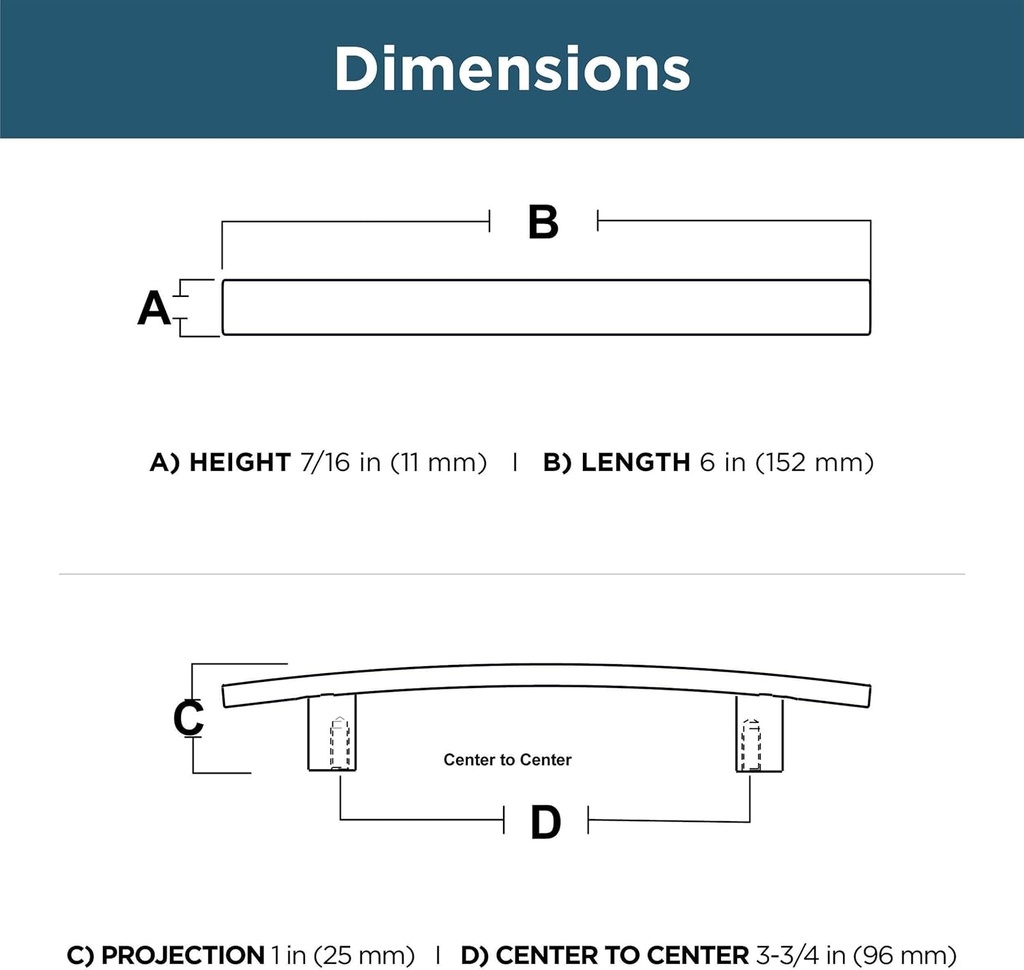 Dimensions

B

A

A) HEIGHT 7/16 in (11 mm) | B) LENGTH 6 in (152 mm)

C

Center to Center

D

C) PROJECTION 1 in (25 mm) | D) CENTER TO CENTER 3-3/4 in (96 mm)